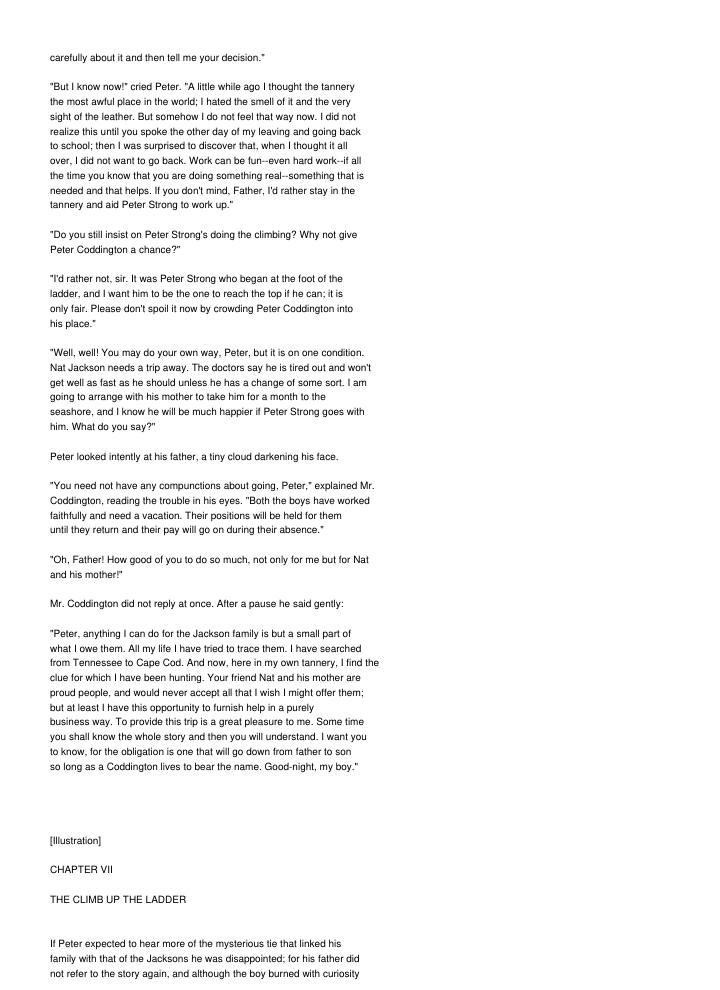 carefully about it and then tell me your decision."

"But I know now!" cried Peter. "A little while ago I thought the tannery the most awful place in the world; I hated the smell of it and the very sight of the leather. But somehow I do not feel that way now. I did not realize this until you spoke the other day of my leaving and going back to school; then I was surprised to discover that, when I thought it all over, I did not want to go back. Work can be fun--even hard work--if all the time you know that you are doing something real--something that is needed and that helps. If you don't mind, Father, I'd rather stay in the tannery and aid Peter Strong to work up."

"Do you still insist on Peter Strong's doing the climbing? Why not give Peter Coddington a chance?"

"I'd rather not, sir. It was Peter Strong who began at the foot of the ladder, and I want him to be the one to reach the top if he can; it is only fair. Please don't spoil it now by crowding Peter Coddington into his place."

"Well, well! You may do your own way, Peter, but it is on one condition. Nat Jackson needs a trip away. The doctors say he is tired out and won't get well as fast as he should unless he has a change of some sort. I am going to arrange with his mother to take him for a month to the seashore, and I know he will be much happier if Peter Strong goes with him. What do you say?"

Peter looked intently at his father, a tiny cloud darkening his face.

"You need not have any compunctions about going, Peter," explained Mr. Coddington, reading the trouble in his eyes. "Both the boys have worked faithfully and need a vacation. Their positions will be held for them until they return and their pay will go on during their absence."

"Oh, Father! How good of you to do so much, not only for me but for Nat and his mother!"

Mr. Coddington did not reply at once. After a pause he said gently:

"Peter, anything I can do for the Jackson family is but a small part of what I owe them. All my life I have tried to trace them. I have searched from Tennessee to Cape Cod. And now, here in my own tannery, I find the clue for which I have been hunting. Your friend Nat and his mother are proud people, and would never accept all that I wish I might offer them; but at least I have this opportunity to furnish help in a purely business way. To provide this trip is a great pleasure to me. Some time you shall know the whole story and then you will understand. I want you to know, for the obligation is one that will go down from father to son so long as a Coddington lives to bear the name. Good-night, my boy."

[Illustration]

CHAPTER VII

THE CLIMB UP THE LADDER

If Peter expected to hear more of the mysterious tie that linked his family with that of the Jacksons he was disappointed; for his father did not refer to the story again, and although the boy burned with curiosity